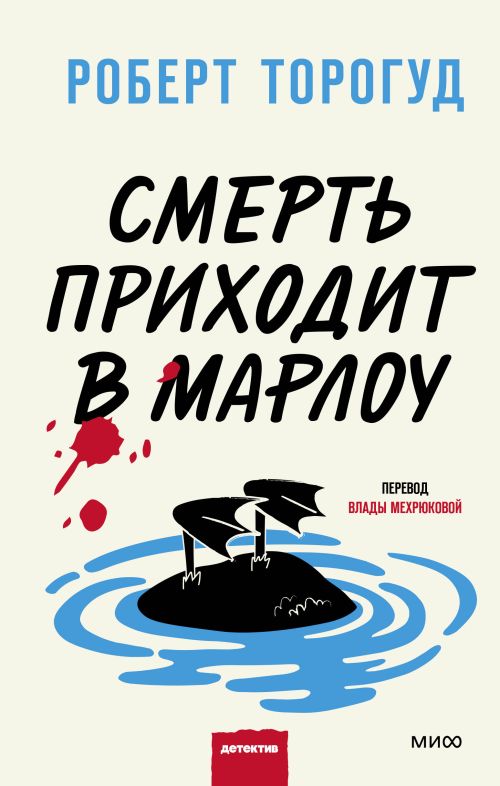 РОБЕРТ ТОРОГУД

СМЕРТЬ ПРИХОДИТ В МАРЛОУ

ПЕРЕВОД ВЛАДЫ МЕХРЮКОВОЙ

детектив

МИФ